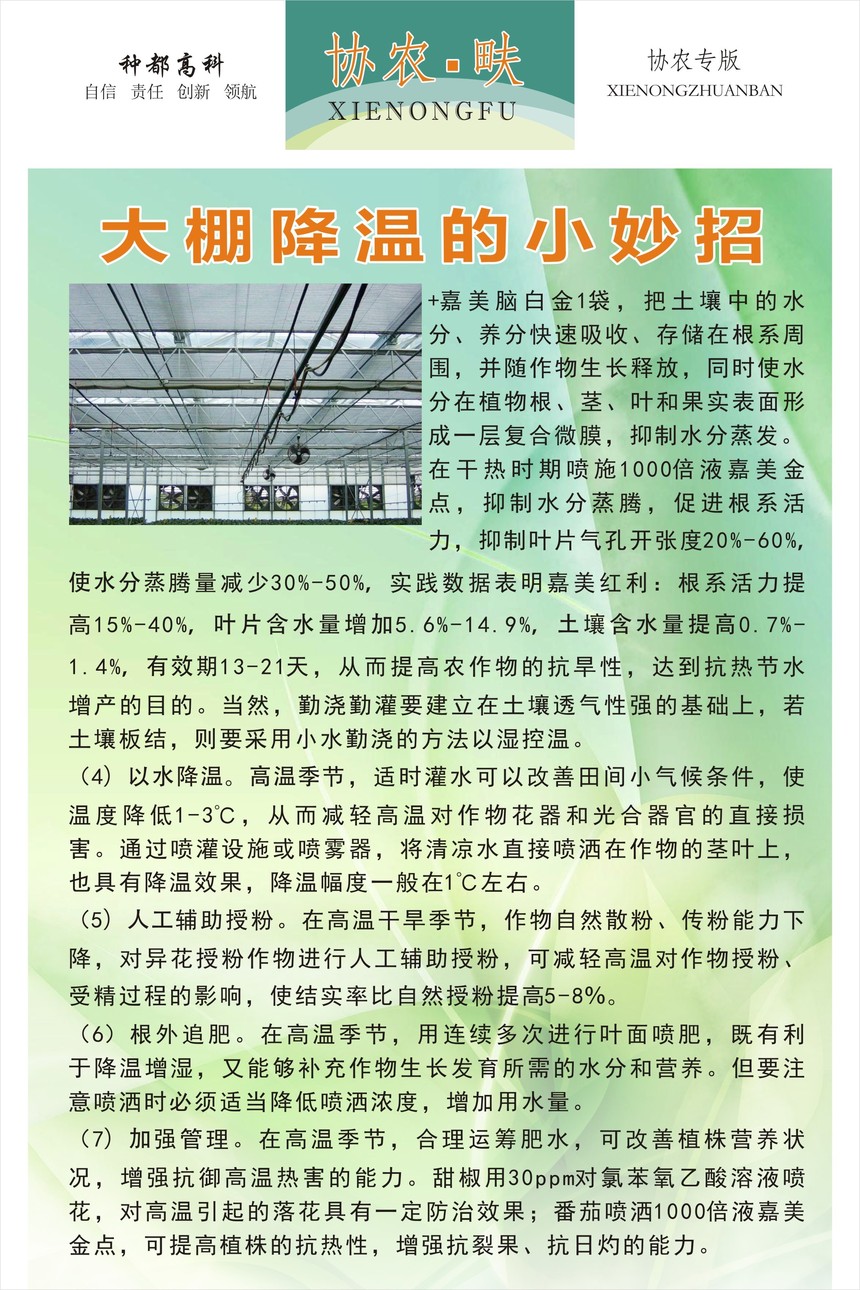 种都高科
自信 责任 创新 领航

协农·畉
XIENONGFU

协农专版
XIENONGZHUANBAN

大棚降温的小妙招

+嘉美脑白金1袋，把土壤中的水分、养分快速吸收、存储在根系周围，并随作物生长释放，同时使水分在植物根、茎、叶和果实表面形成一层复合微膜，抑制水分蒸发。在干热时期喷施1000倍液嘉美金点，抑制水分蒸腾，促进根系活力，抑制叶片气孔开张度20%-60%，使水分蒸腾量减少30%-50%，实践数据表明嘉美红利：根系活力提高15%-40%，叶片含水量增加5.6%-14.9%，土壤含水量提高0.7%-1.4%，有效期13-21天，从而提高农作物的抗旱性，达到抗热节水增产的目的。当然，勤浇勤灌要建立在土壤透气性强的基础上，若土壤板结，则要采用小水勤浇的方法以湿控温。

（4）以水降温。高温季节，适时灌水可以改善田间小气候条件，使温度降低1-3℃，从而减轻高温对作物花器和光合器官的直接损害。通过喷灌设施或喷雾器，将清凉水直接喷洒在作物的茎叶上，也具有降温效果，降温幅度一般在1℃左右。

（5）人工辅助授粉。在高温干旱季节，作物自然散粉、传粉能力下降，对异花授粉作物进行人工辅助授粉，可减轻高温对作物授粉、受精过程的影响，使结实率比自然授粉提高5-8%。

（6）根外追肥。在高温季节，用连续多次进行叶面喷肥，既有利于降温增湿，又能够补充作物生长发育所需的水分和营养。但要注意喷洒时必须适当降低喷洒浓度，增加用水量。

（7）加强管理。在高温季节，合理运筹肥水，可改善植株营养状况，增强抗御高温热害的能力。甜椒用30ppm对氯苯氧乙酸溶液喷花，对高温引起的落花具有一定防治效果；番茄喷洒1000倍液嘉美金点，可提高植株的抗热性，增强抗裂果、抗日灼的能力。